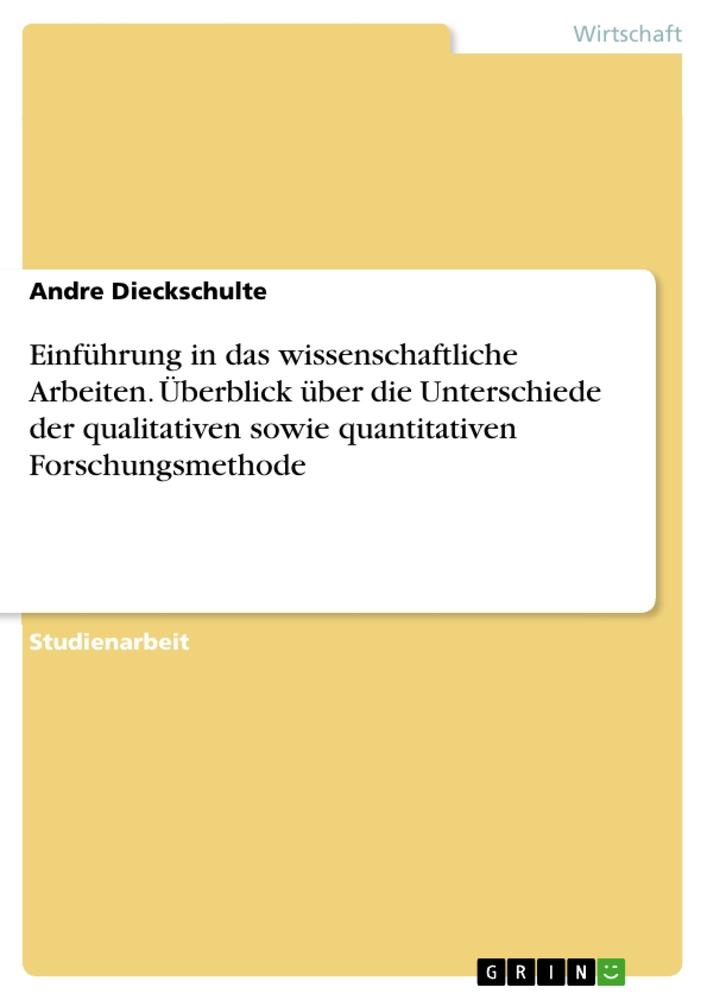 Wirtschaft

Andre Dieckschulte

Einführung in das wissenschaftliche Arbeiten. Überblick über die Unterschiede der qualitativen sowie quantitativen Forschungsmethode

Studienarbeit

GRIN